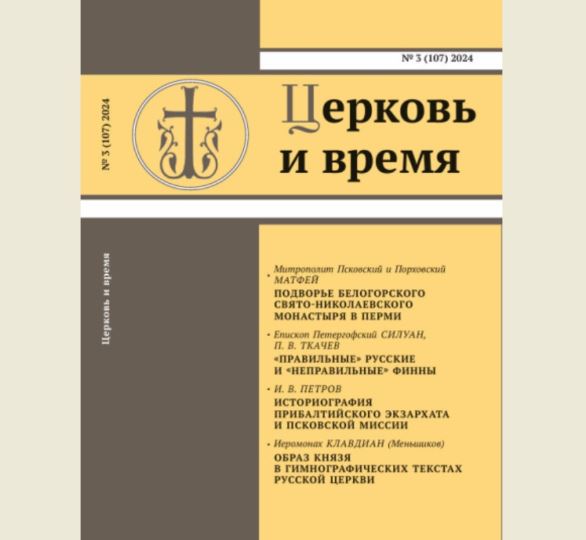 № 3 (107) 2024

№ 3 (107) 2024

Церковь и время

Церковь и время

• Митрополит Псковский и Порховский МАТФЕЙ
ПОДВОРЬЕ БЕЛОГОРСКОГО СВЯТО-НИКОЛАЕВСКОГО МОНАСТЫРЯ В ПЕРМИ

• Епископ Петергофский СИЛУАН, П. В. ТКАЧЕВ
«ПРАВИЛЬНЫЕ» РУССКИЕ И «НЕПРАВИЛЬНЫЕ» ФИННЫ

• И. В. ПЕТРОВ
ИСТОРИОГРАФИЯ ПРИБАЛТИЙСКОГО ЭКЗАРХАТА И ПСКОВСКОЙ МИССИИ

• Иеромонах КЛАВДИАН (Меньшиков)
ОБРАЗ КНЯЗЯ В ГИМНОГРАФИЧЕСКИХ ТЕКСТАХ РУССКОЙ ЦЕРКВИ